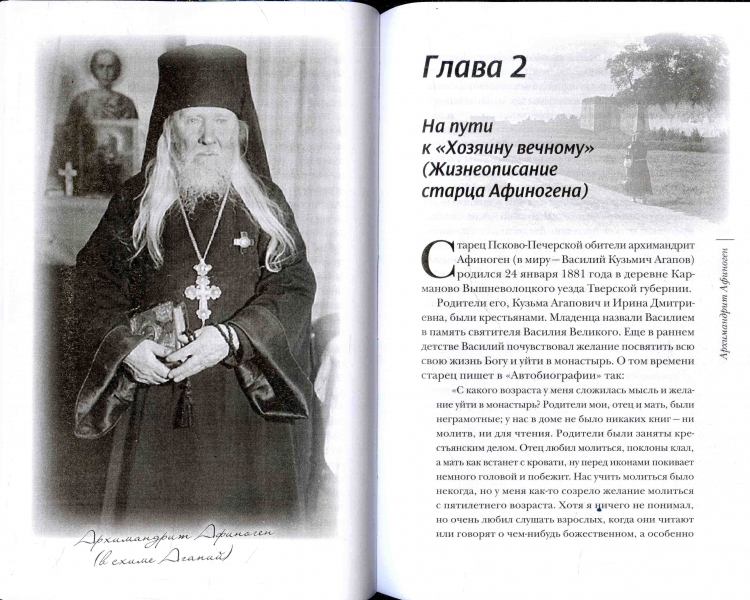 Архимандрит Афиноген
(в схиме Агапий)

Глава 2

На пути к «Хозяину вечному» (Жизнеописание старца Афиногена)

Старец Псково-Печерской обители архимандрит Афиноген (в миру — Василий Кузьмич Агапов) родился 24 января 1881 года в деревне Карманово Вышневолоцкого уезда Тверской губернии.

Родители его, Кузьма Агапович и Ирина Дмитриевна, были крестьянами. Младенца назвали Василием в память святителя Василия Великого. Еще в раннем детстве Василий почувствовал желание посвятить всю свою жизнь Богу и уйти в монастырь. О том времени старец пишет в «Автобиографии» так:

«С какого возраста у меня сложилась мысль и желание уйти в монастырь? Родители мои, отец и мать, были неграмотные; у нас в доме не было никаких книг — ни молитв, ни для чтения. Родители были заняты крестьянским делом. Отец любил молиться, поклоны клал, а мать как встанет с кровати, ну перед иконами покивает немного головой и побежит. Нас учить молиться было некогда, но у меня как-то созрело желание молиться с пятилетнего возраста. Хотя я ничего не понимал, но очень любил слушать взрослых, когда они читают или говорят о чем-нибудь божественном, а особенно

Архимандрит Афиноген